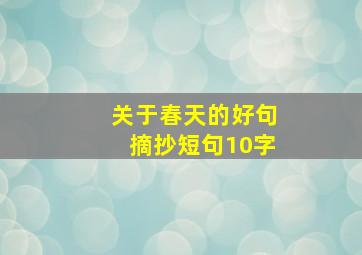 关于春天的好句
摘抄短句10字